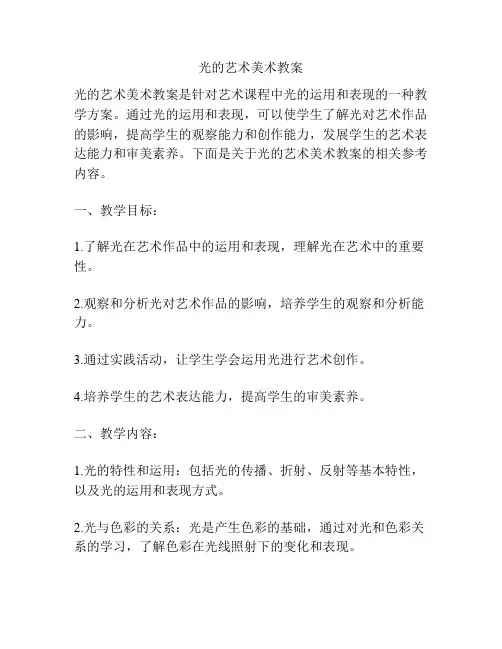 光的艺术美术教案

光的艺术美术教案是针对艺术课程中光的运用和表现的一种教学方案。通过光的运用和表现，可以使学生了解光对艺术作品的影响，提高学生的观察能力和创作能力，发展学生的艺术表达能力和审美素养。下面是关于光的艺术美术教案的相关参考内容。

一、教学目标：

1.了解光在艺术作品中的运用和表现，理解光在艺术中的重要性。

2.观察和分析光对艺术作品的影响，培养学生的观察和分析能力。

3.通过实践活动，让学生学会运用光进行艺术创作。

4.培养学生的艺术表达能力，提高学生的审美素养。

二、教学内容：

1.光的特性和运用：包括光的传播、折射、反射等基本特性，以及光的运用和表现方式。

2.光与色彩的关系：光是产生色彩的基础，通过对光和色彩关系的学习，了解色彩在光线照射下的变化和表现。